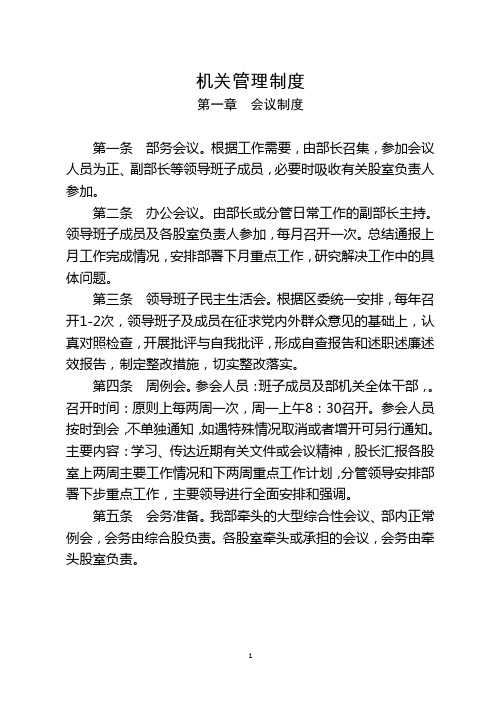 机关管理制度

第一章　会议制度

第一条　部务会议。根据工作需要，由部长召集，参加会议人员为正、副部长等领导班子成员，必要时吸收有关股室负责人参加。

第二条　办公会议。由部长或分管日常工作的副部长主持。领导班子成员及各股室负责人参加，每月召开一次。总结通报上月工作完成情况，安排部署下月重点工作，研究解决工作中的具体问题。

第三条　领导班子民主生活会。根据区委统一安排，每年召开1-2次，领导班子及成员在征求党内外群众意见的基础上，认真对照检查，开展批评与自我批评，形成自查报告和述职述廉述效报告，制定整改措施，切实整改落实。

第四条　周例会。参会人员：班子成员及部机关全体干部，。召开时间：原则上每两周一次，周一上午8：30召开。参会人员按时到会，不单独通知，如遇特殊情况取消或者增开可另行通知。主要内容：学习、传达近期有关文件或会议精神，股长汇报各股室上两周主要工作情况和下两周重点工作计划，分管领导安排部署下步重点工作，主要领导进行全面安排和强调。

第五条　会务准备。我部牵头的大型综合性会议、部内正常例会，会务由综合股负责。各股室牵头或承担的会议，会务由牵头股室负责。

1